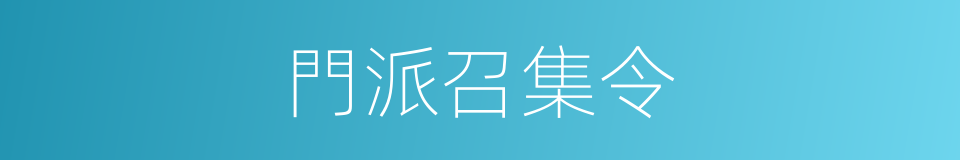 門派召集令